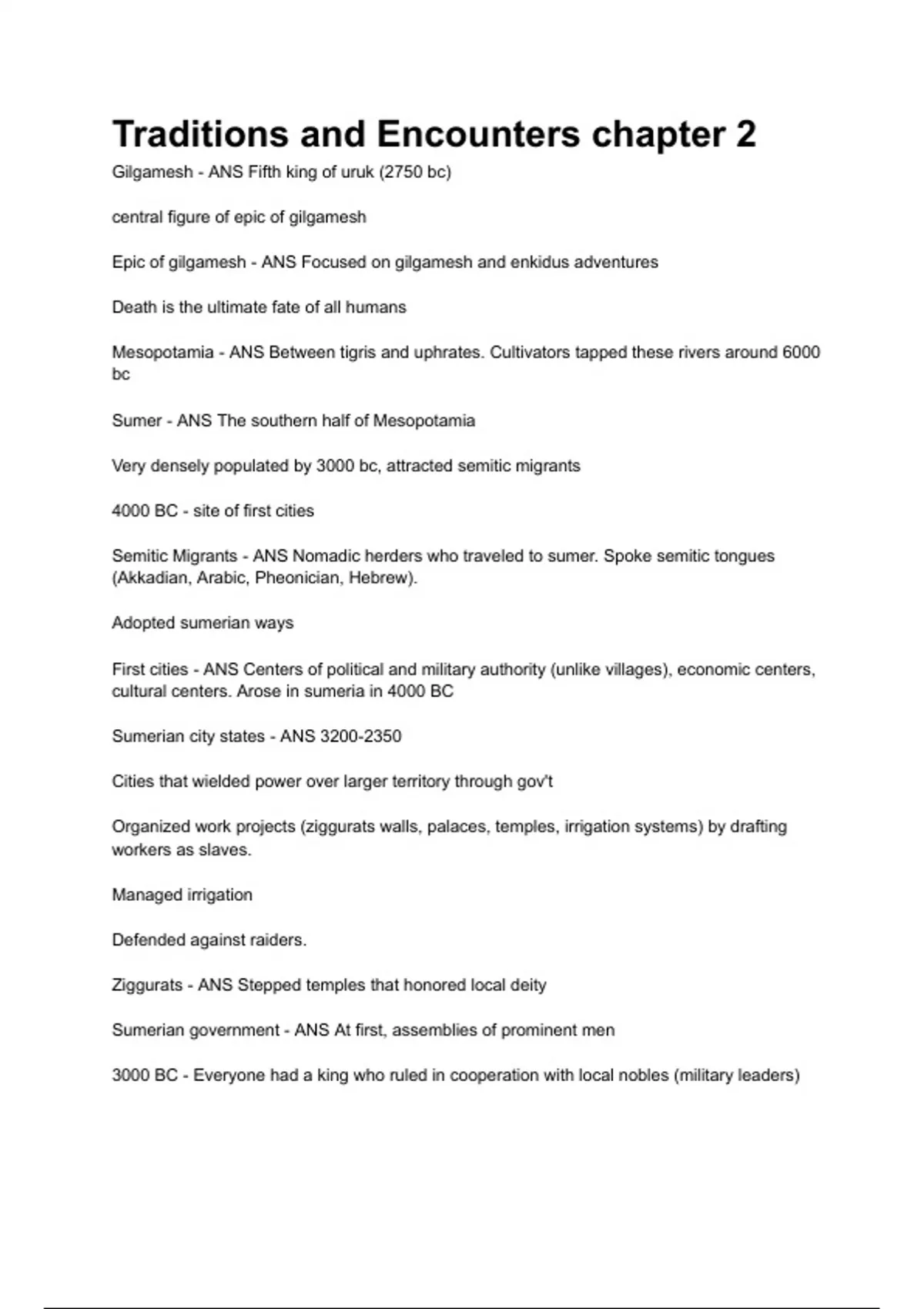 Traditions and Encounters chapter 2

Gilgamesh - ANS Fifth king of uruk (2750 bc)

central figure of epic of gilgamesh

Epic of gilgamesh - ANS Focused on gilgamesh and enkidus adventures

Death is the ultimate fate of all humans

Mesopotamia - ANS Between tigris and uphrates. Cultivators tapped these rivers around 6000 bc

Sumer - ANS The southern half of Mesopotamia

Very densely populated by 3000 bc, attracted semitic migrants

4000 BC - site of first cities

Semitic Migrants - ANS Nomadic herders who traveled to sumer. Spoke semitic tongues (Akkadian, Arabic, Pheonician, Hebrew).

Adopted sumerian ways

First cities - ANS Centers of political and military authority (unlike villages), economic centers, cultural centers. Arose in sumeria in 4000 BC

Sumerian city states - ANS 3200-2350

Cities that wielded power over larger territory through gov't

Organized work projects (ziggurats walls, palaces, temples, irrigation systems) by drafting workers as slaves.

Managed irrigation

Defended against raiders.

Ziggurats - ANS Stepped temples that honored local deity

Sumerian government - ANS At first, assemblies of prominent men

3000 BC - Everyone had a king who ruled in cooperation with local nobles (military leaders)